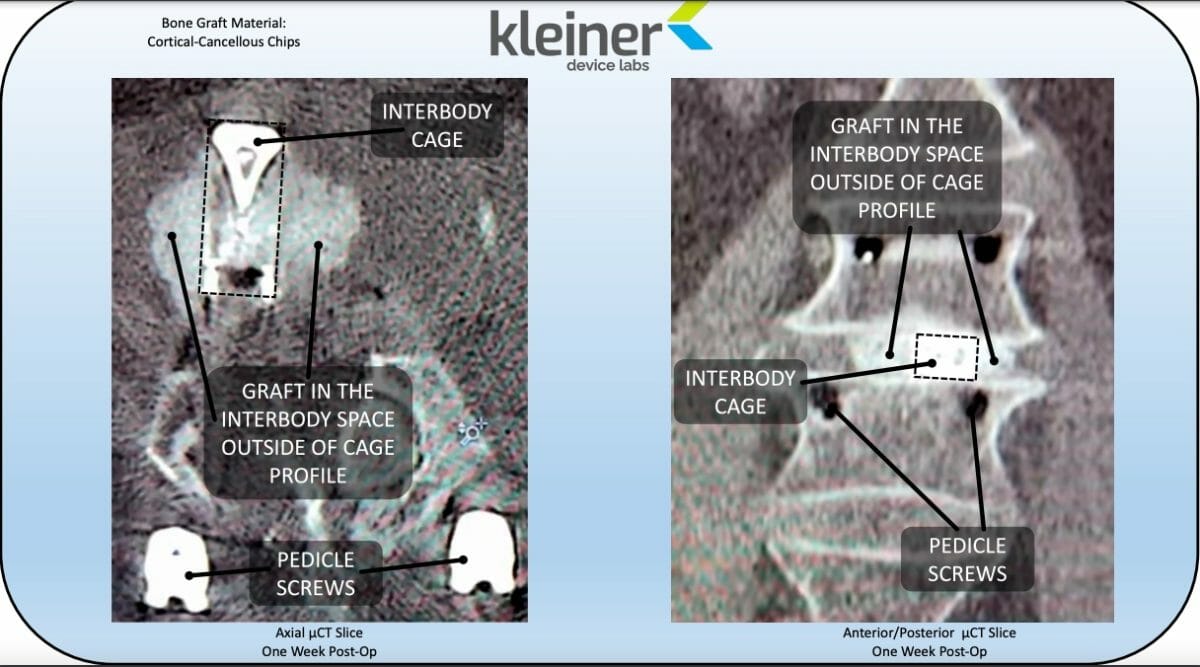 Bone Graft Material:
Cortical-Cancellous Chips

kleiner
device labs

INTERBODY CAGE

GRAFT IN THE INTERBODY SPACE OUTSIDE OF CAGE PROFILE

PEDICLE SCREWS

Axial µCT Slice
One Week Post-Op

GRAFT IN THE INTERBODY SPACE OUTSIDE OF CAGE PROFILE

INTERBODY CAGE

PEDICLE SCREWS

Anterior/Posterior µCT Slice
One Week Post-Op